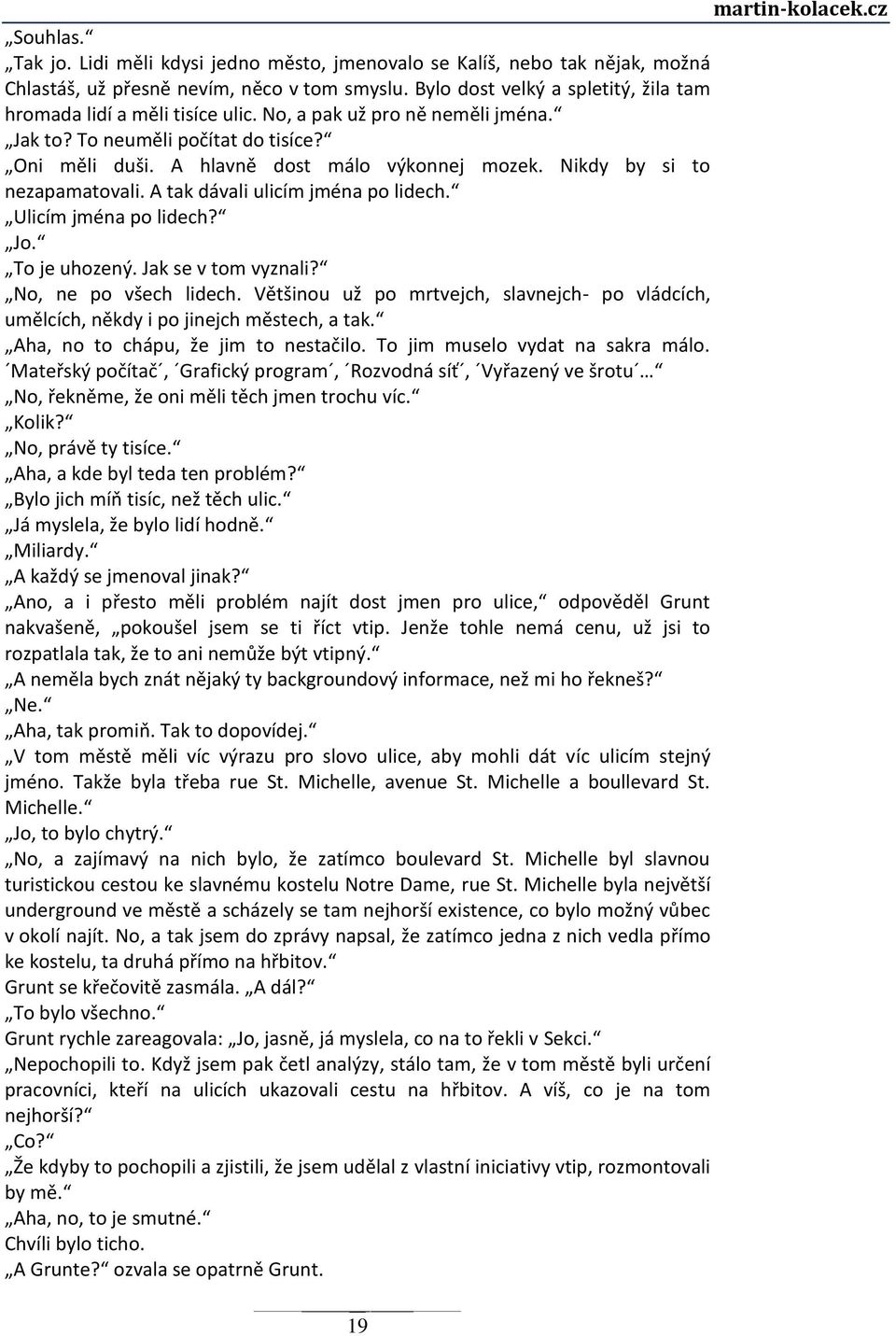 martin-kolacek.cz

„Souhlas.“

„Tak jo. Lidi měli kdysi jedno město, jmenovalo se Kalíš, nebo tak nějak, možná Chlastáš, už přesně nevím, něco v tom smyslu. Bylo dost velký a spletitý, žila tam hromada lidí a měli tisíce ulic. No, a pak už pro ně neměli jména.“

„Jak to? To neuměli počítat do tisíce?“

„Oni měli duši. A hlavně dost málo výkonnej mozek. Nikdy by si to nezapamatovali. A tak dávali ulicím jména po lidech.“

„Ulicím jména po lidech?“

„Jo.“

„To je uhozený. Jak se v tom vyznali?“

„No, ne po všech lidech. Většinou už po mrtvejch, slavnejch- po vládcích, umělcích, někdy i po jinejch městech, a tak.“

„Aha, no to chápu, že jim to nestačilo. To jim muselo vydat na sakra málo. ´Mateřský počítač´, ´Grafický program´, ´Rozvodná síť´, ´Vyřazený ve šrotu´…“

„No, řekněme, že oni měli těch jmen trochu víc.“

„Kolik?“

„No, právě ty tisíce.“

„Aha, a kde byl teda ten problém?“

„Bylo jich míň tisíc, než těch ulic.“

„Já myslela, že bylo lidí hodně.“

„Miliardy.“

„A každý se jmenoval jinak?“

„Ano, a i přesto měli problém najít dost jmen pro ulice,“ odpověděl Grunt nakvašeně, „pokoušel jsem se ti říct vtip. Jenže tohle nemá cenu, už jsi to rozpatlala tak, že to ani nemůže být vtipný.“

„A neměla bych znát nějaký ty backgroundový informace, než mi ho řekneš?“

„Ne.“

„Aha, tak promiň. Tak to dopovídej.“

„V tom městě měli víc výrazu pro slovo ulice, aby mohli dát víc ulicím stejný jméno. Takže byla třeba rue St. Michelle, avenue St. Michelle a boullevard St. Michelle.“

„Jo, to bylo chytrý.“

„No, a zajímavý na nich bylo, že zatímco boulevard St. Michelle byl slavnou turistickou cestou ke slavnému kostelu Notre Dame, rue St. Michelle byla největší underground ve městě a scházely se tam nejhorší existence, co bylo možný vůbec v okolí najít. No, a tak jsem do zprávy napsal, že zatímco jedna z nich vedla přímo ke kostelu, ta druhá přímo na hřbitov.“

Grunt se křečovitě zasmála. „A dál?“

„To bylo všechno.“

Grunt rychle zareagovala: „Jo, jasně, já myslela, co na to řekli v Sekci.“

„Nepochopili to. Když jsem pak četl analýzy, stálo tam, že v tom městě byli určení pracovníci, kteří na ulicích ukazovali cestu na hřbitov. A víš, co je na tom nejhorší?“

„Co?“

„Že kdyby to pochopili a zjistili, že jsem udělal z vlastní iniciativy vtip, rozmontovali by mě.“

„Aha, no, to je smutné.“

Chvíli bylo ticho.

„A Grunte?“ ozvala se opatrně Grunt.

19